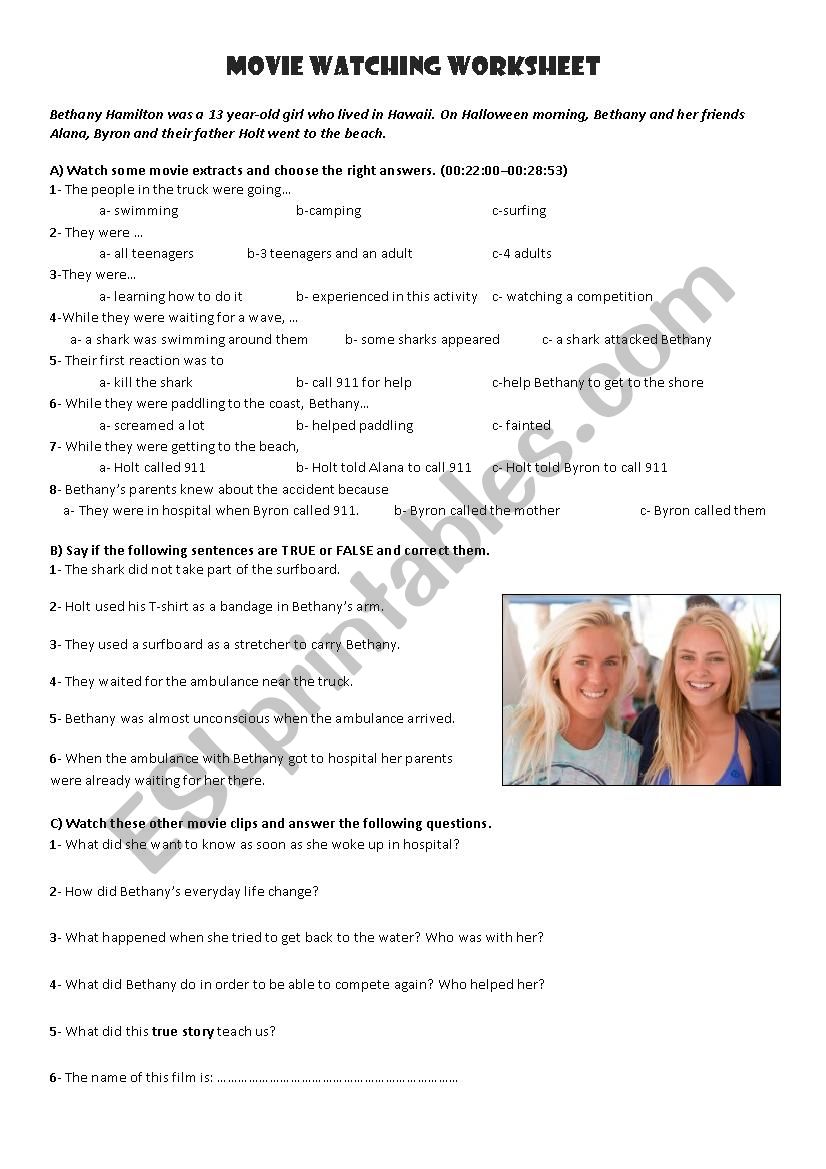 MOVIE WATCHING WORKSHEET

Bethany Hamilton was a 13 year-old girl who lived in Hawaii. On Halloween morning, Bethany and her friends Alana, Byron and their father Holt went to the beach.

A) Watch some movie extracts and choose the right answers. (00:22:00–00:28:53)
1- The people in the truck were going…
a- swimming b-camping c-surfing
2- They were …
a- all teenagers b-3 teenagers and an adult c-4 adults
3-They were…
a- learning how to do it b- experienced in this activity c- watching a competition
4-While they were waiting for a wave, …
a- a shark was swimming around them b- some sharks appeared c- a shark attacked Bethany
5- Their first reaction was to
a- kill the shark b- call 911 for help c-help Bethany to get to the shore
6- While they were paddling to the coast, Bethany…
a- screamed a lot b- helped paddling c- fainted
7- While they were getting to the beach,
a- Holt called 911 b- Holt told Alana to call 911 c- Holt told Byron to call 911
8- Bethany's parents knew about the accident because
a- They were in hospital when Byron called 911. b- Byron called the mother c- Byron called them

B) Say if the following sentences are TRUE or FALSE and correct them.
1- The shark did not take part of the surfboard.

2- Holt used his T-shirt as a bandage in Bethany's arm.

3- They used a surfboard as a stretcher to carry Bethany.

4- They waited for the ambulance near the truck.

5- Bethany was almost unconscious when the ambulance arrived.

6- When the ambulance with Bethany got to hospital her parents were already waiting for her there.

C) Watch these other movie clips and answer the following questions.
1- What did she want to know as soon as she woke up in hospital?

2- How did Bethany's everyday life change?

3- What happened when she tried to get back to the water? Who was with her?

4- What did Bethany do in order to be able to compete again? Who helped her?

5- What did this true story teach us?

6- The name of this film is: ……………………………………………………………

ESLprintables.com